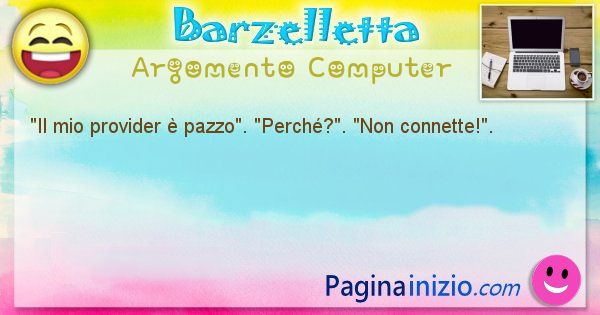 Barzelletta
Argomento Computer

"Il mio provider è pazzo". "Perché?". "Non connette!".

Paginainizio.com